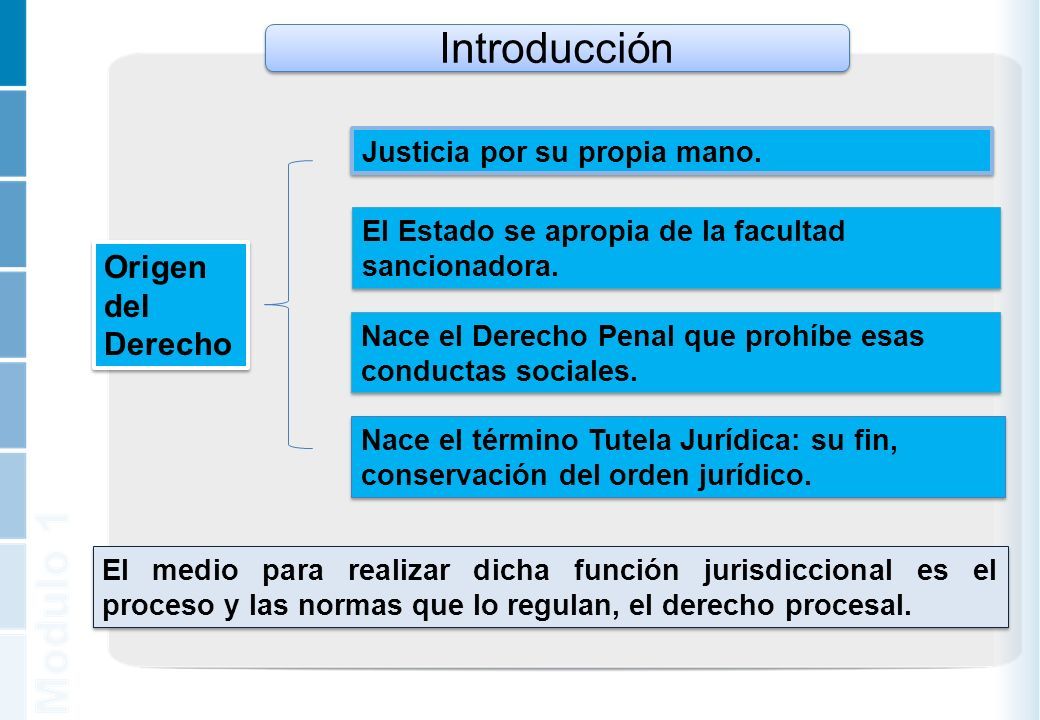 Introducción

Origen del Derecho

Justicia por su propia mano.

El Estado se apropia de la facultad sancionadora.

Nace el Derecho Penal que prohíbe esas conductas sociales.

Nace el término Tutela Jurídica: su fin, conservación del orden jurídico.

El medio para realizar dicha función jurisdiccional es el proceso y las normas que lo regulan, el derecho procesal.

Modulo 1